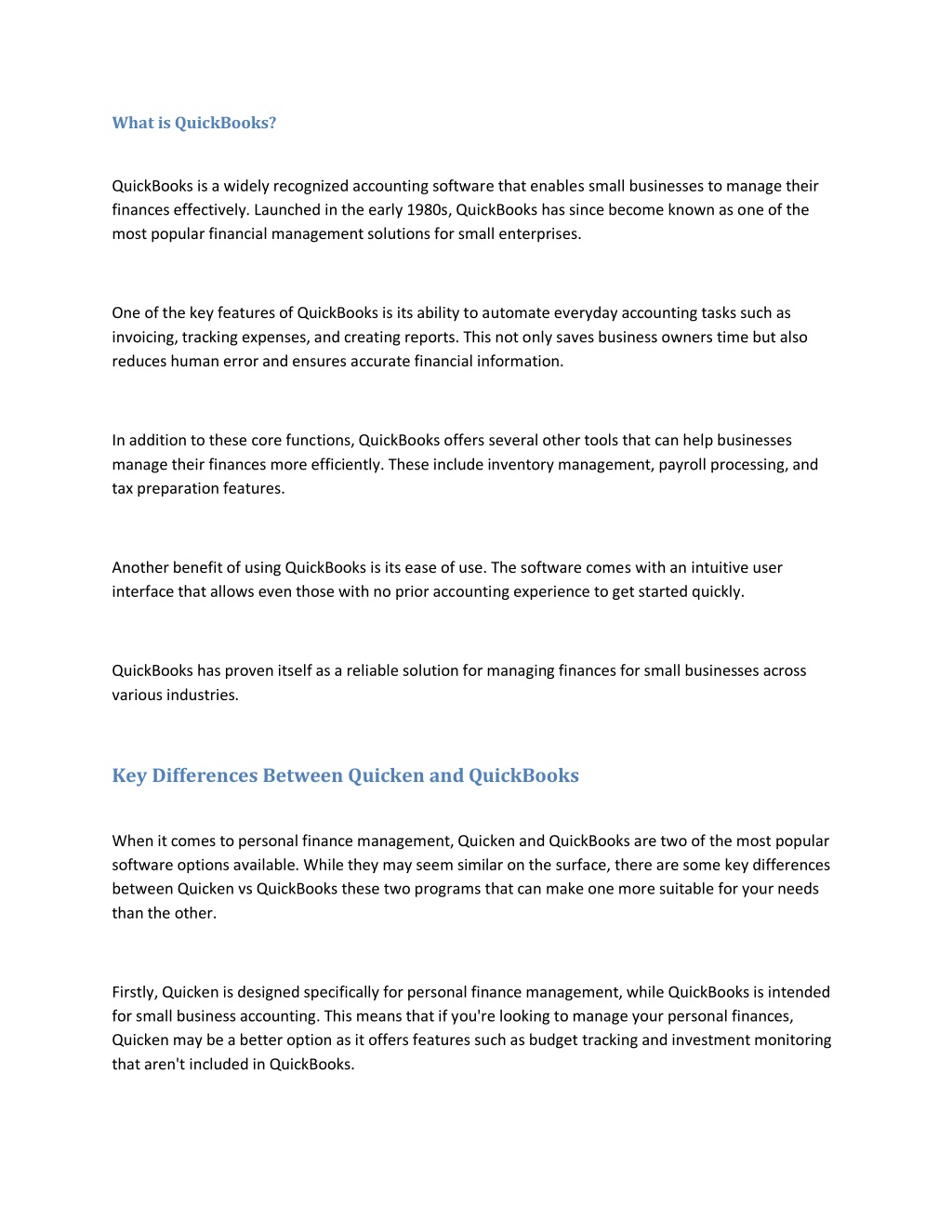 What is QuickBooks?

QuickBooks is a widely recognized accounting software that enables small businesses to manage their finances effectively. Launched in the early 1980s, QuickBooks has since become known as one of the most popular financial management solutions for small enterprises.

One of the key features of QuickBooks is its ability to automate everyday accounting tasks such as invoicing, tracking expenses, and creating reports. This not only saves business owners time but also reduces human error and ensures accurate financial information.

In addition to these core functions, QuickBooks offers several other tools that can help businesses manage their finances more efficiently. These include inventory management, payroll processing, and tax preparation features.

Another benefit of using QuickBooks is its ease of use. The software comes with an intuitive user interface that allows even those with no prior accounting experience to get started quickly.

QuickBooks has proven itself as a reliable solution for managing finances for small businesses across various industries.

Key Differences Between Quicken and QuickBooks

When it comes to personal finance management, Quicken and QuickBooks are two of the most popular software options available. While they may seem similar on the surface, there are some key differences between Quicken vs QuickBooks these two programs that can make one more suitable for your needs than the other.

Firstly, Quicken is designed specifically for personal finance management, while QuickBooks is intended for small business accounting. This means that if you're looking to manage your personal finances, Quicken may be a better option as it offers features such as budget tracking and investment monitoring that aren't included in QuickBooks.